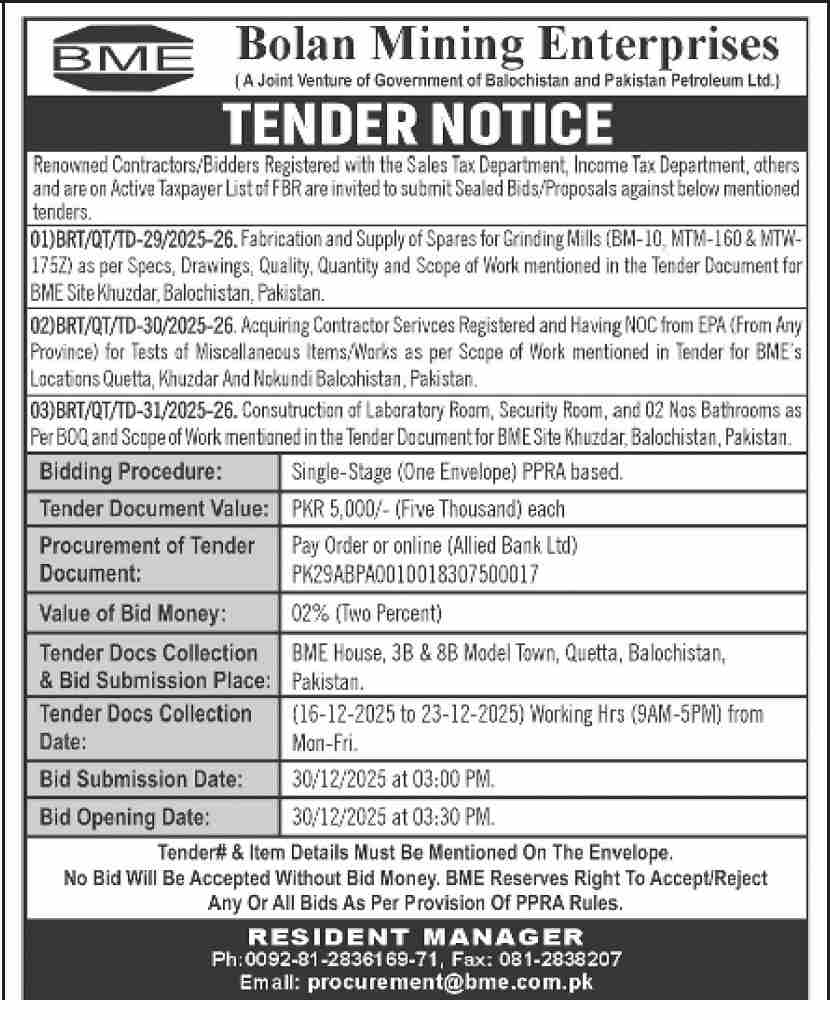 BME

Bolan Mining Enterprises
( A Joint Venture of Government of Balochistan and Pakistan Petroleum Ltd.)

TENDER NOTICE

Renowned Contractors/Bidders Registered with the Sales Tax Department, Income Tax Department, others and are on Active Taxpayer List of FBR are invited to submit Sealed Bids/Proposals against below mentioned tenders.

01)BRT/QT/TD-29/2025-26. Fabrication and Supply of Spares for Grinding Mills (BM-10, MTM-160 & MTW-175Z) as per Specs, Drawings, Quality, Quantity and Scope of Work mentioned in the Tender Document for BME Site Khuzdar, Balochistan, Pakistan.

02)BRT/QT/TD-30/2025-26. Acquiring Contractor Serivces Registered and Having NOC from EPA (From Any Province) for Tests of Miscellaneous Items/Works as per Scope of Work mentioned in Tender for BME's Locations Quetta, Khuzdar And Nokundi Balcohistan, Pakistan.

03)BRT/QT/TD-31/2025-26. Consutruction of Laboratory Room, Security Room, and 02 Nos Bathrooms as Per BOQ and Scope of Work mentioned in the Tender Document for BME Site Khuzdar, Balochistan, Pakistan.

| Bidding Procedure: | Single-Stage (One Envelope) PPRA based. |
|---|---|
| Tender Document Value: | PKR 5,000/- (Five Thousand) each |
| Procurement of Tender Document: | Pay Order or online (Allied Bank Ltd) PK29ABPA0010018307500017 |
| Value of Bid Money: | 02% (Two Percent) |
| Tender Docs Collection & Bid Submission Place: | BME House, 3B & 8B Model Town, Quetta, Balochistan, Pakistan. |
| Tender Docs Collection Date: | (16-12-2025 to 23-12-2025) Working Hrs (9AM-5PM) from Mon-Fri. |
| Bid Submission Date: | 30/12/2025 at 03:00 PM. |
| Bid Opening Date: | 30/12/2025 at 03:30 PM. |

Tender# & Item Details Must Be Mentioned On The Envelope.
No Bid Will Be Accepted Without Bid Money. BME Reserves Right To Accept/Reject Any Or All Bids As Per Provision Of PPRA Rules.

RESIDENT MANAGER
Ph:0092-81-2836169-71, Fax: 081-2838207
Email: procurement@bme.com.pk